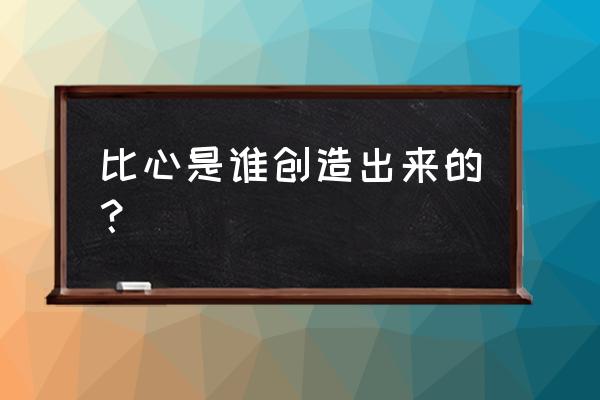 比心是谁创造出来的？